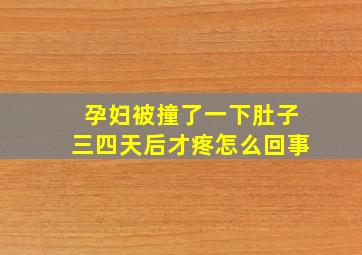 孕妇被撞了一下肚子
三四天后才疼怎么回事